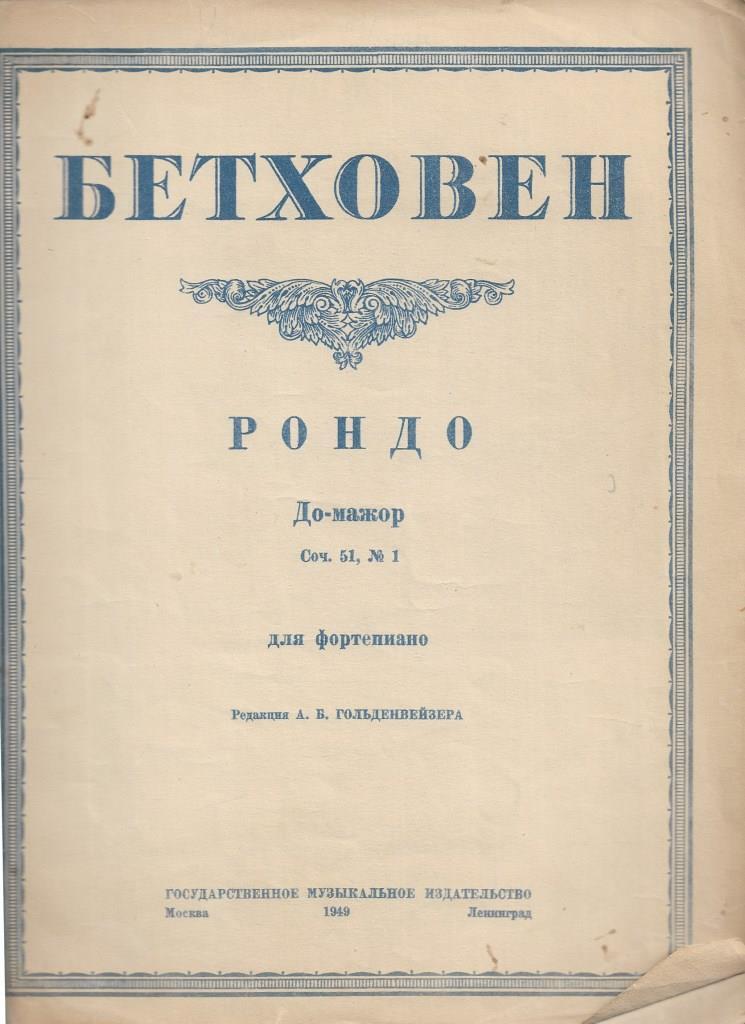 БЕТХОВЕН

РОНДО

До-мажор

Соч. 51, № 1

для фортепиано

Редакция А. Б. ГОЛЬДЕНВЕЙЗЕРА

ГОСУДАРСТВЕННОЕ МУЗЫКАЛЬНОЕ ИЗДАТЕЛЬСТВО
Москва 1949 Ленинград